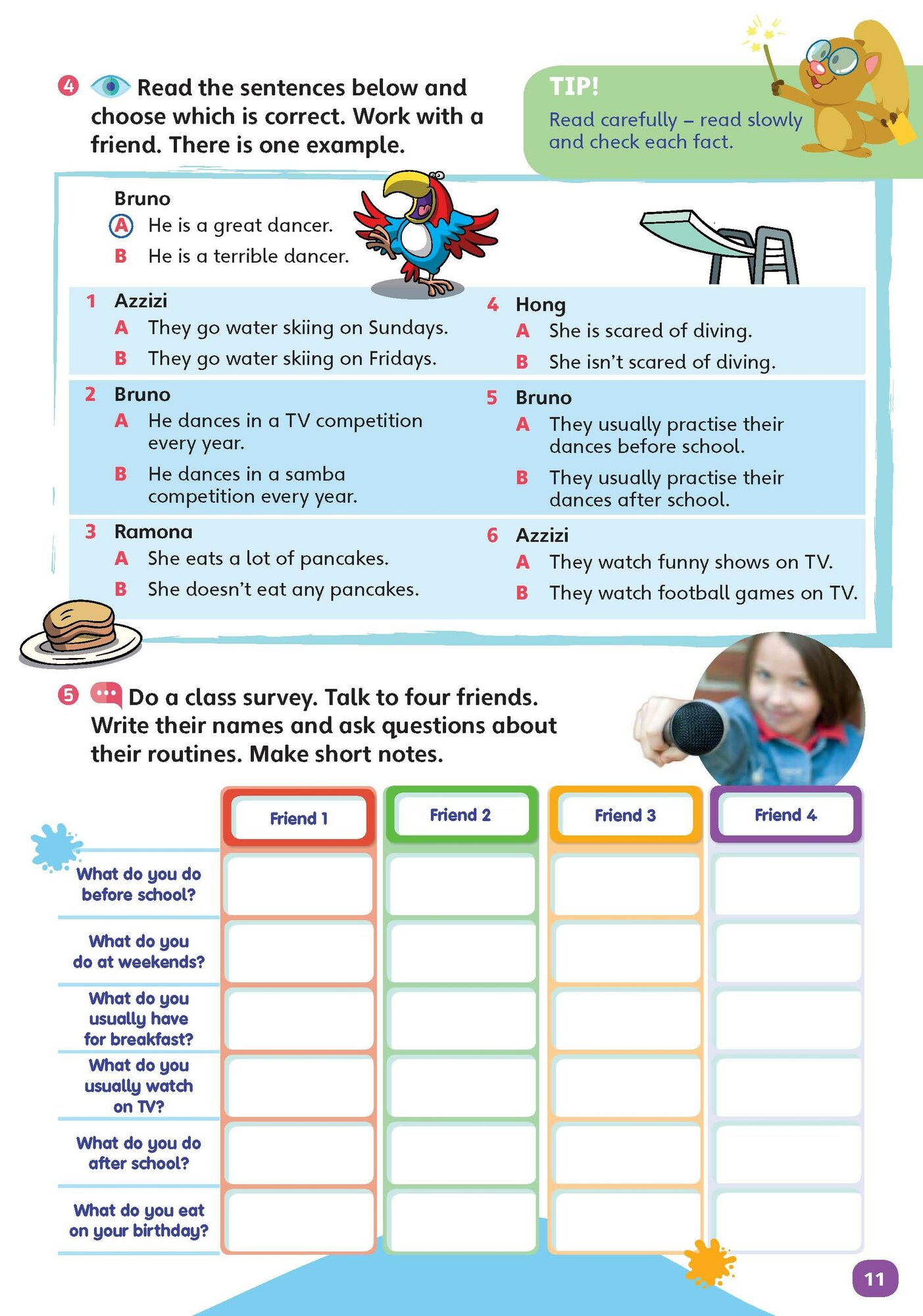 4 Read the sentences below and choose which is correct. Work with a friend. There is one example.

TIP!
Read carefully – read slowly and check each fact.

Bruno
A He is a great dancer.
B He is a terrible dancer.

1 Azzizi
A They go water skiing on Sundays.
B They go water skiing on Fridays.

2 Bruno
A He dances in a TV competition every year.
B He dances in a samba competition every year.

3 Ramona
A She eats a lot of pancakes.
B She doesn't eat any pancakes.

4 Hong
A She is scared of diving.
B She isn't scared of diving.

5 Bruno
A They usually practise their dances before school.
B They usually practise their dances after school.

6 Azzizi
A They watch funny shows on TV.
B They watch football games on TV.

5 Do a class survey. Talk to four friends. Write their names and ask questions about their routines. Make short notes.

| | Friend 1 | Friend 2 | Friend 3 | Friend 4 |
|---|---|---|---|---|
| What do you do before school? | | | | |
| What do you do at weekends? | | | | |
| What do you usually have for breakfast? | | | | |
| What do you usually watch on TV? | | | | |
| What do you do after school? | | | | |
| What do you eat on your birthday? | | | | |

11